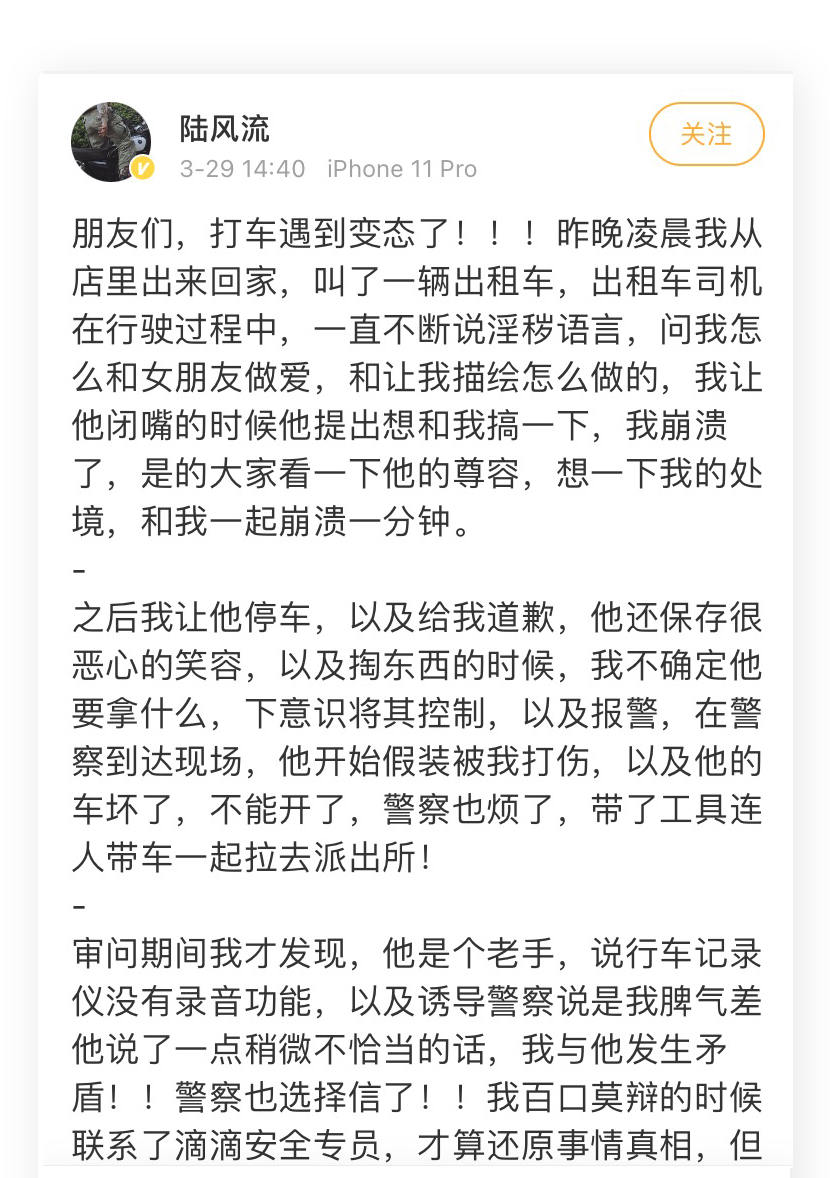 陆风流
3-29 14:40 iPhone 11 Pro
关注

朋友们，打车遇到变态了！！！昨晚凌晨我从店里出来回家，叫了一辆出租车，出租车司机在行驶过程中，一直不断说淫秽语言，问我怎么和女朋友做爱，和让我描绘怎么做的，我让他闭嘴的时候他提出想和我搞一下，我崩溃了，是的大家看一下他的尊容，想一下我的处境，和我一起崩溃一分钟。
-
之后我让他停车，以及给我道歉，他还保存很恶心的笑容，以及掏东西的时候，我不确定他要拿什么，下意识将其控制，以及报警，在警察到达现场，他开始假装被我打伤，以及他的车坏了，不能开了，警察也烦了，带了工具连人带车一起拉去派出所！
-
审问期间我才发现，他是个老手，说行车记录仪没有录音功能，以及诱导警察说是我脾气差他说了一点稍微不恰当的话，我与他发生矛盾！！警察也选择信了！！我百口莫辩的时候联系了滴滴安全专员，才算还原事情真相，但